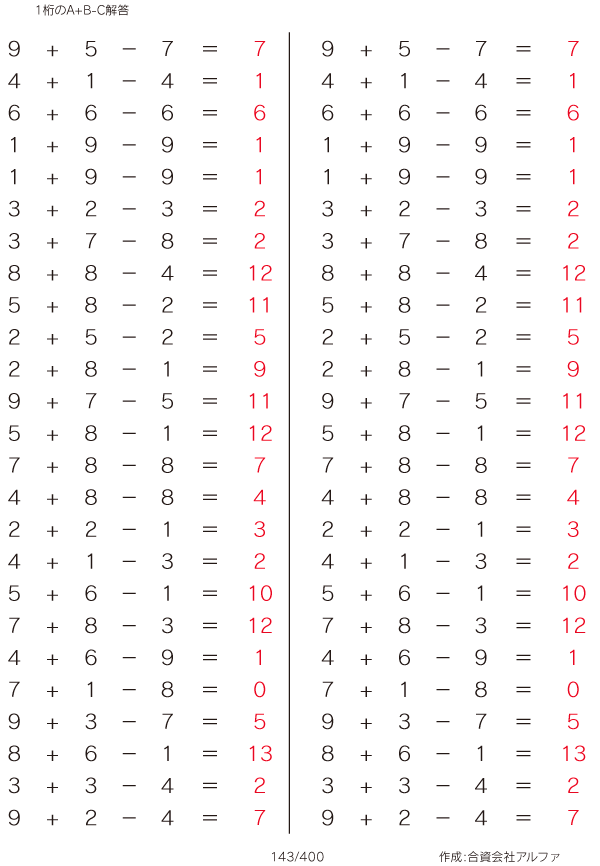 1桁のA+B-C解答

$9 + 5 - 7 = 7$
$4 + 1 - 4 = 1$
$6 + 6 - 6 = 6$
$1 + 9 - 9 = 1$
$1 + 9 - 9 = 1$
$3 + 2 - 3 = 2$
$3 + 7 - 8 = 2$
$8 + 8 - 4 = 12$
$5 + 8 - 2 = 11$
$2 + 5 - 2 = 5$
$2 + 8 - 1 = 9$
$9 + 7 - 5 = 11$
$5 + 8 - 1 = 12$
$7 + 8 - 8 = 7$
$4 + 8 - 8 = 4$
$2 + 2 - 1 = 3$
$4 + 1 - 3 = 2$
$5 + 6 - 1 = 10$
$7 + 8 - 3 = 12$
$4 + 6 - 9 = 1$
$7 + 1 - 8 = 0$
$9 + 3 - 7 = 5$
$8 + 6 - 1 = 13$
$3 + 3 - 4 = 2$
$9 + 2 - 4 = 7$

$9 + 5 - 7 = 7$
$4 + 1 - 4 = 1$
$6 + 6 - 6 = 6$
$1 + 9 - 9 = 1$
$1 + 9 - 9 = 1$
$3 + 2 - 3 = 2$
$3 + 7 - 8 = 2$
$8 + 8 - 4 = 12$
$5 + 8 - 2 = 11$
$2 + 5 - 2 = 5$
$2 + 8 - 1 = 9$
$9 + 7 - 5 = 11$
$5 + 8 - 1 = 12$
$7 + 8 - 8 = 7$
$4 + 8 - 8 = 4$
$2 + 2 - 1 = 3$
$4 + 1 - 3 = 2$
$5 + 6 - 1 = 10$
$7 + 8 - 3 = 12$
$4 + 6 - 9 = 1$
$7 + 1 - 8 = 0$
$9 + 3 - 7 = 5$
$8 + 6 - 1 = 13$
$3 + 3 - 4 = 2$
$9 + 2 - 4 = 7$

143/400

作成:合資会社アルファ